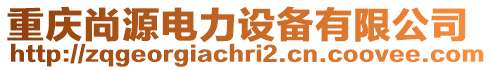 重庆尚源电力设备有限公司
http://zqgeorgiachri2.cn.coovee.com